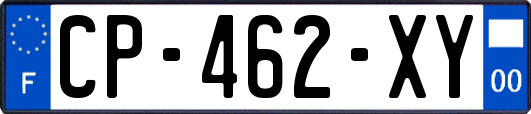 F
CP-462-XY
00